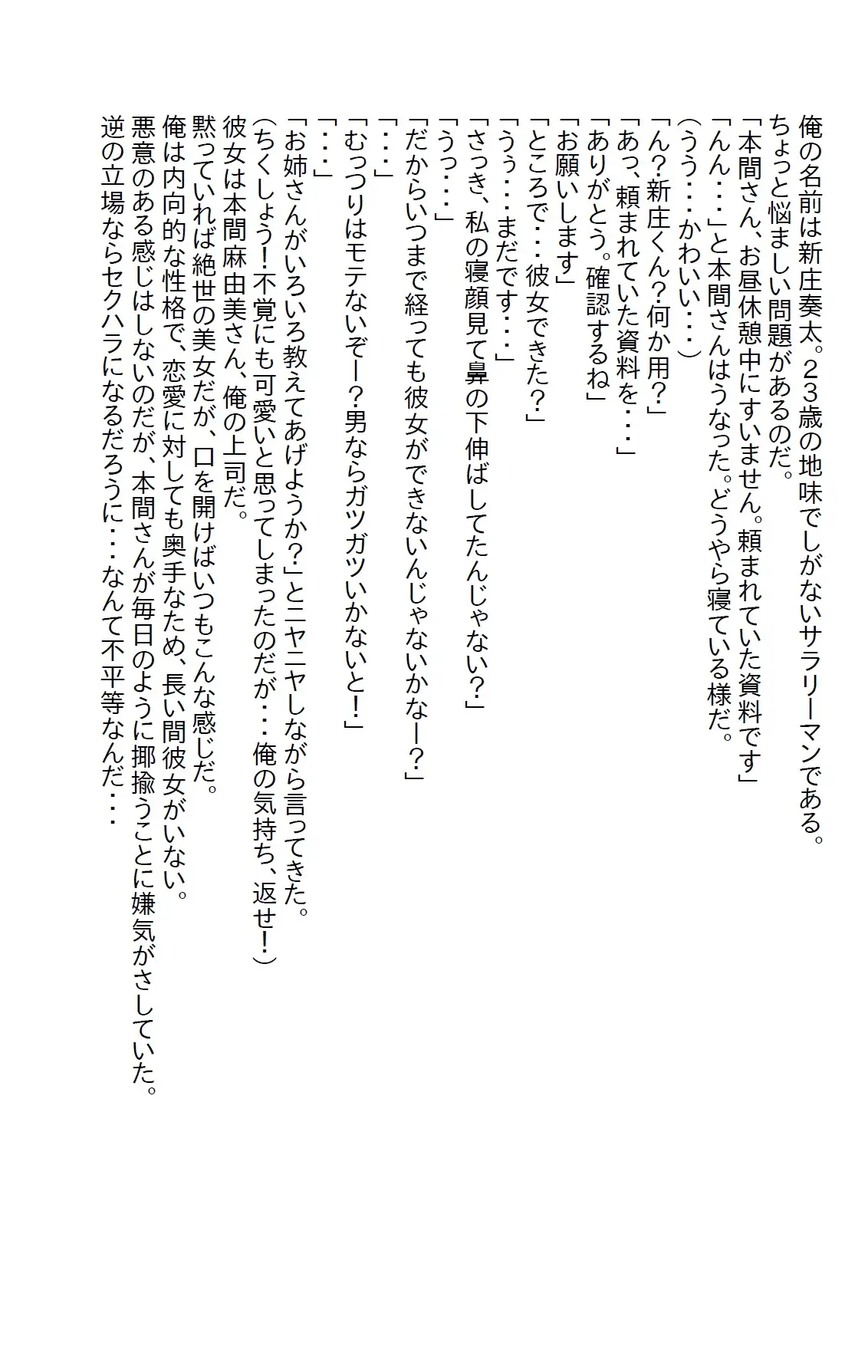 俺の名前は新庄奏太。２３歳の地味でしがないサラリーマンである。
ちょっと悩ましい問題があるのだ。
「本間さん、お昼休憩中にすいません。頼まれていた資料です」
「んん・・・」と本間さんはうなった。どうやら寝ている様だ。
（うう・・・かわいい・・・）
「ん？新庄くん？何か用？」
「あっ、頼まれていた資料を・・・」
「ありがとう。確認するね」
「お願いします」
「ところで・・・彼女できた？」
「うぅ・・・まだです・・・」
「さっき、私の寝顔見て鼻の下伸ばしてたんじゃない？」
「うっ・・・」
「だからいつまで経っても彼女ができないんじゃないかなー？」
「・・・」
「むっつりはモテないぞー？男ならガツガツいかないと！」
「・・・」
「お姉さんがいろいろ教えてあげようか？」とニヤニヤしながら言ってきた。
（ちくしょう！不覚にも可愛いと思ってしまったのだが・・・俺の気持ち、返せ！）
彼女は本間麻由美さん、俺の上司だ。
黙っていれば絶世の美女だが、口を開けばいつもこんな感じだ。
俺は内向的な性格で、恋愛に対しても奥手なため、長い間彼女がいない。
悪意のある感じはしないのだが、本間さんが毎日のように揶揄うことに嫌気がさしていた。
逆の立場ならセクハラになるだろうに・・・なんて不平等なんだ・・・